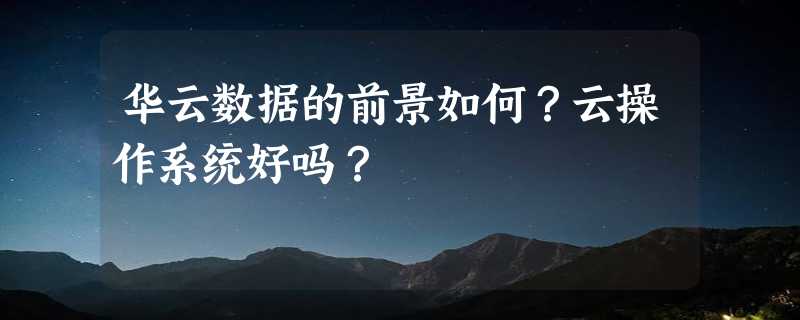 华云数据的前景如何？云操作系统好吗？